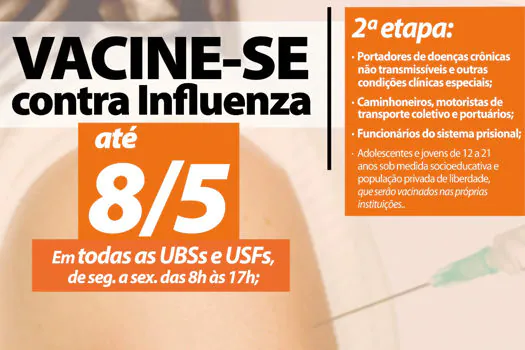 VACINE-SE contra Influenza

até
8/5

Em todas as UBSs e USFs, de seg. a sex. das 8h às 17h;

2ª etapa:

· Portadores de doenças crônicas não transmissíveis e outras condições clínicas especiais;

· Caminhoneiros, motoristas de transporte coletivo e portuários;

· Funcionários do sistema prisional;

· Adolescentes e jovens de 12 a 21 anos sob medida socioeducativa e população privada de liberdade, que serão vacinados nas próprias instituições..